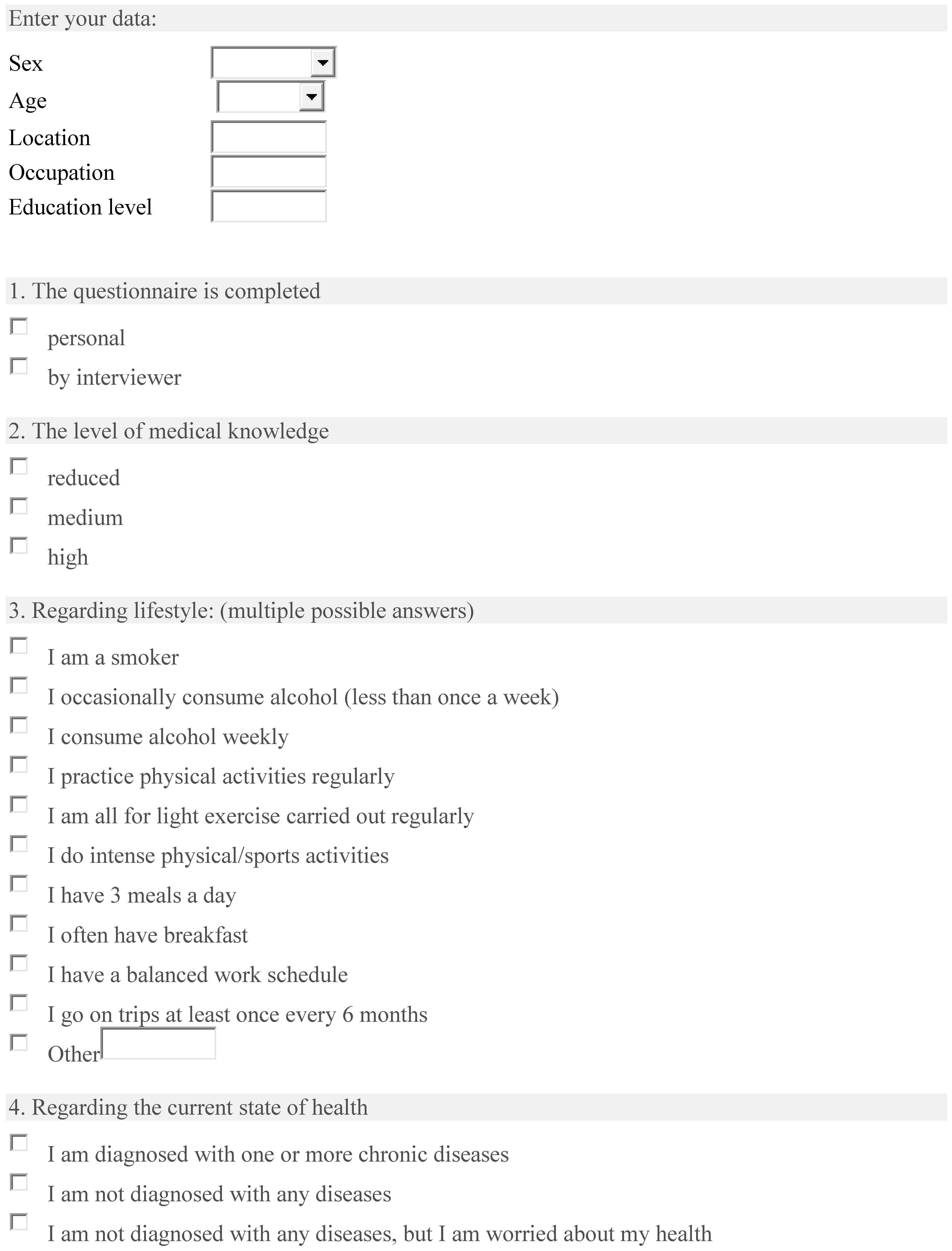 Enter your data:

Sex
Age
Location
Occupation
Education level

1. The questionnaire is completed

personal
by interviewer

2. The level of medical knowledge

reduced
medium
high

3. Regarding lifestyle: (multiple possible answers)

I am a smoker
I occasionally consume alcohol (less than once a week)
I consume alcohol weekly
I practice physical activities regularly
I am all for light exercise carried out regularly
I do intense physical/sports activities
I have 3 meals a day
I often have breakfast
I have a balanced work schedule
I go on trips at least once every 6 months
Other

4. Regarding the current state of health

I am diagnosed with one or more chronic diseases
I am not diagnosed with any diseases
I am not diagnosed with any diseases, but I am worried about my health